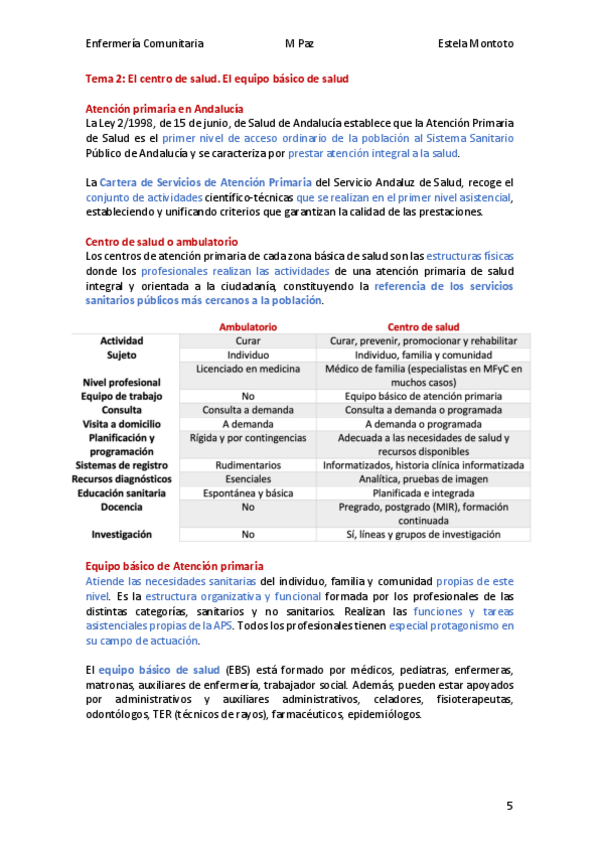 Enfermería Comunitaria M Paz Estela Montoto

Tema 2: El centro de salud. El equipo básico de salud

Atención primaria en Andalucía
La Ley 2/1998, de 15 de junio, de Salud de Andalucía establece que la Atención Primaria de Salud es el primer nivel de acceso ordinario de la población al Sistema Sanitario Público de Andalucía y se caracteriza por prestar atención integral a la salud.

La Cartera de Servicios de Atención Primaria del Servicio Andaluz de Salud, recoge el conjunto de actividades científico-técnicas que se realizan en el primer nivel asistencial, estableciendo y unificando criterios que garantizan la calidad de las prestaciones.

Centro de salud o ambulatorio
Los centros de atención primaria de cada zona básica de salud son las estructuras físicas donde los profesionales realizan las actividades de una atención primaria de salud integral y orientada a la ciudadanía, constituyendo la referencia de los servicios sanitarios públicos más cercanos a la población.

| | Ambulatorio | Centro de salud |
|---|---|---|
| Actividad | Curar | Curar, prevenir, promocionar y rehabilitar |
| Sujeto | Individuo | Individuo, familia y comunidad |
| Nivel profesional | Licenciado en medicina | Médico de familia (especialistas en MFyC en muchos casos) |
| Equipo de trabajo | No | Equipo básico de atención primaria |
| Consulta | Consulta a demanda | Consulta a demanda o programada |
| Visita a domicilio | A demanda | A demanda o programada |
| Planificación y programación | Rígida y por contingencias | Adecuada a las necesidades de salud y recursos disponibles |
| Sistemas de registro | Rudimentarios | Informatizados, historia clínica informatizada |
| Recursos diagnósticos | Esenciales | Analítica, pruebas de imagen |
| Educación sanitaria | Espontánea y básica | Planificada e integrada |
| Docencia | No | Pregrado, postgrado (MIR), formación continuada |
| Investigación | No | Sí, líneas y grupos de investigación |

Equipo básico de Atención primaria
Atiende las necesidades sanitarias del individuo, familia y comunidad propias de este nivel. Es la estructura organizativa y funcional formada por los profesionales de las distintas categorías, sanitarios y no sanitarios. Realizan las funciones y tareas asistenciales propias de la APS. Todos los profesionales tienen especial protagonismo en su campo de actuación.

El equipo básico de salud (EBS) está formado por médicos, pediatras, enfermeras, matronas, auxiliares de enfermería, trabajador social. Además, pueden estar apoyados por administrativos y auxiliares administrativos, celadores, fisioterapeutas, odontólogos, TER (técnicos de rayos), farmacéuticos, epidemiólogos.

5